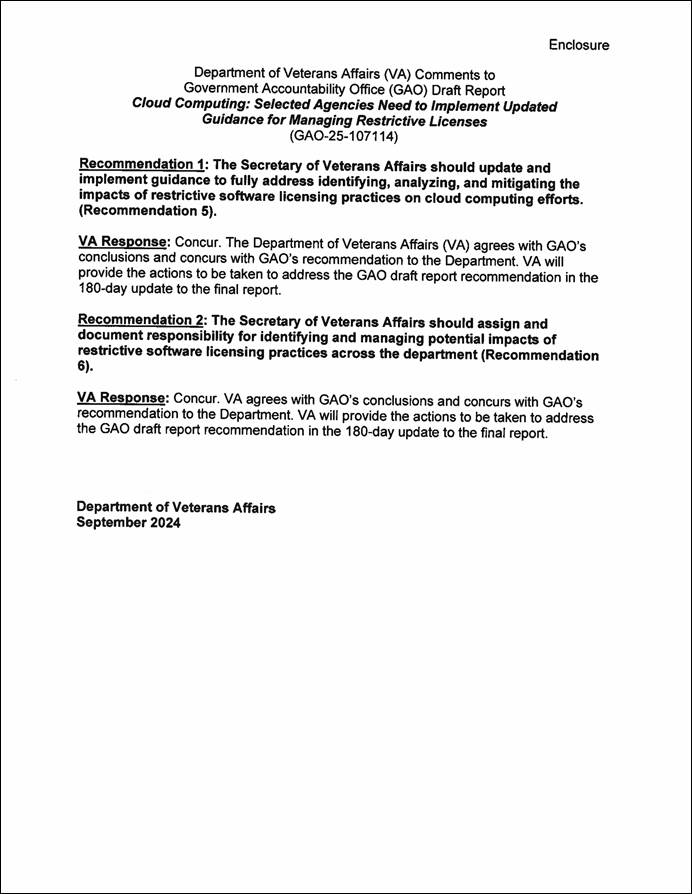 Enclosure

Department of Veterans Affairs (VA) Comments to
Government Accountability Office (GAO) Draft Report
Cloud Computing: Selected Agencies Need to Implement Updated Guidance for Managing Restrictive Licenses
(GAO-25-107114)

Recommendation 1: The Secretary of Veterans Affairs should update and implement guidance to fully address identifying, analyzing, and mitigating the impacts of restrictive software licensing practices on cloud computing efforts. (Recommendation 5).

VA Response: Concur. The Department of Veterans Affairs (VA) agrees with GAO's conclusions and concurs with GAO's recommendation to the Department. VA will provide the actions to be taken to address the GAO draft report recommendation in the 180-day update to the final report.

Recommendation 2: The Secretary of Veterans Affairs should assign and document responsibility for identifying and managing potential impacts of restrictive software licensing practices across the department (Recommendation 6).

VA Response: Concur. VA agrees with GAO's conclusions and concurs with GAO's recommendation to the Department. VA will provide the actions to be taken to address the GAO draft report recommendation in the 180-day update to the final report.

Department of Veterans Affairs
September 2024